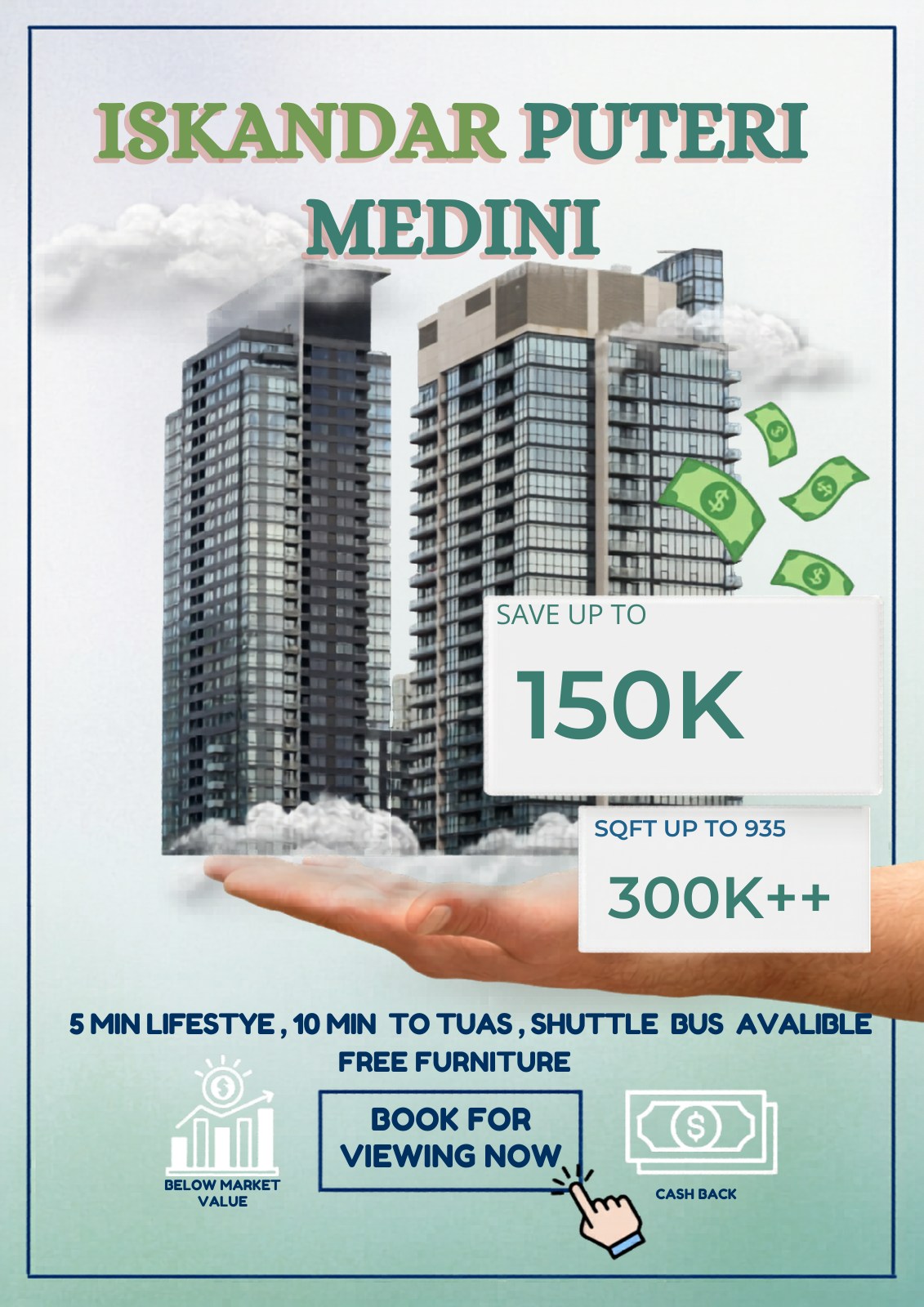 ISKANDAR PUTERI MEDINI

SAVE UP TO

150K

SQFT UP TO 935

300K++

5 MIN LIFESTYE , 10 MIN TO TUAS , SHUTTLE BUS AVALIBLE
FREE FURNITURE

BELOW MARKET VALUE

BOOK FOR VIEWING NOW

CASH BACK